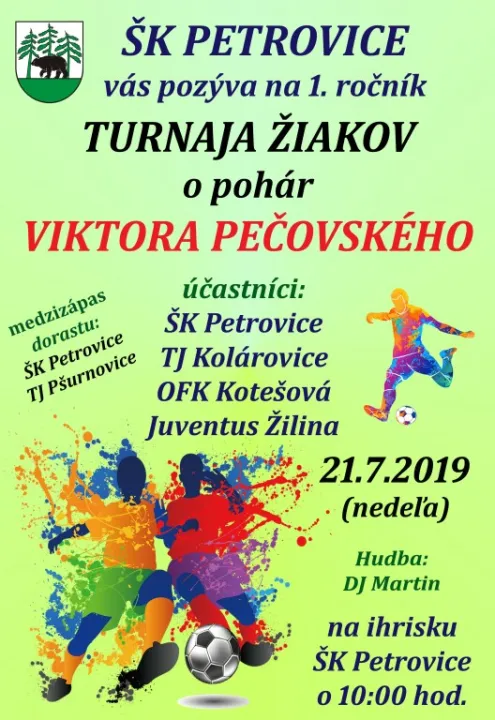 ŠK PETROVICE
vás pozýva na 1. ročník
TURNAJA ŽIAKOV
o pohár
VIKTORA PEČOVSKÉHO

medzizápas
dorastu:
ŠK Petrovice
TJ Pšurnovice

účastníci:
ŠK Petrovice
TJ Kolárovice
OFK Kotešová
Juventus Žilina

21.7.2019
(nedeľa)

Hudba:
DJ Martin

na ihrisku
ŠK Petrovice
o 10:00 hod.